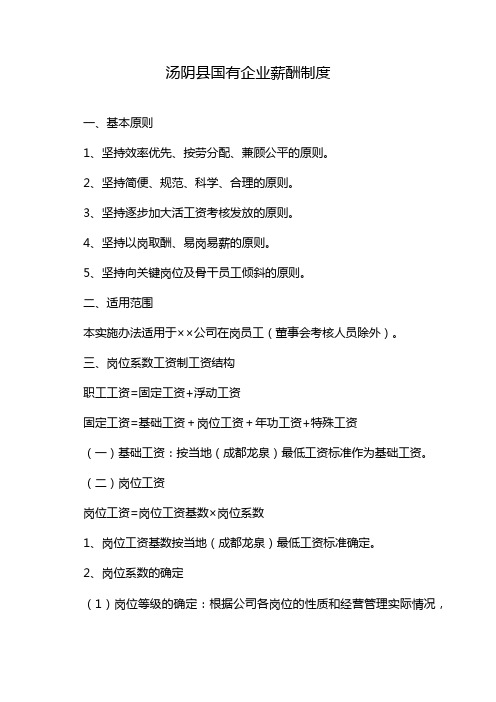 汤阴县国有企业薪酬制度

一、基本原则

1、坚持效率优先、按劳分配、兼顾公平的原则。

2、坚持简便、规范、科学、合理的原则。

3、坚持逐步加大活工资考核发放的原则。

4、坚持以岗取酬、易岗易薪的原则。

5、坚持向关键岗位及骨干员工倾斜的原则。

二、适用范围

本实施办法适用于××公司在岗员工（董事会考核人员除外）。

三、岗位系数工资制工资结构

职工工资=固定工资+浮动工资

固定工资=基础工资＋岗位工资＋年功工资+特殊工资

（一）基础工资：按当地（成都龙泉）最低工资标准作为基础工资。

（二）岗位工资

岗位工资=岗位工资基数×岗位系数

1、岗位工资基数按当地（成都龙泉）最低工资标准确定。

2、岗位系数的确定

（1）岗位等级的确定：根据公司各岗位的性质和经营管理实际情况，